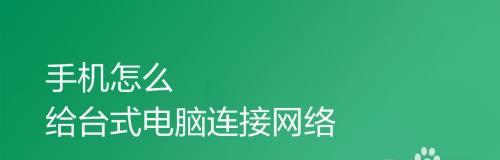 手机怎么
给台式电脑连接网络